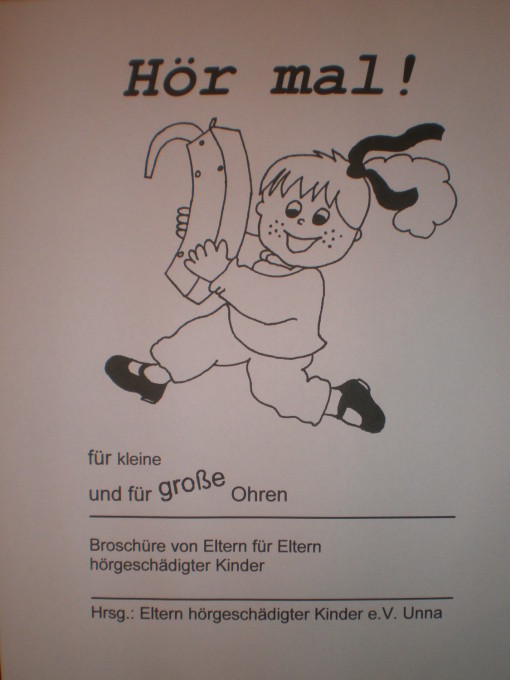 Hör mal!

für kleine
und für große Ohren

Broschüre von Eltern für Eltern hörgeschädigter Kinder

Hrsg.: Eltern hörgeschädigter Kinder e.V. Unna